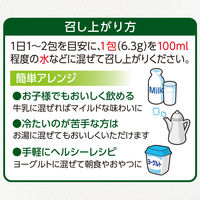 召し上がり方

1日1～2包を目安に、1包(6.3g)を100ml程度の水などに混ぜて召し上がりください。

簡単アレンジ

●お子様でもおいしく飲める
牛乳に混ぜればマイルドな味わいに

●冷たいのが苦手な方は
お湯に混ぜてもおいしくいただけます

●手軽にヘルシーレシピ
ヨーグルトに混ぜて朝食やおやつに

Milk

ヨーグルト